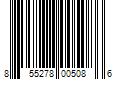 8 55278 00508 6